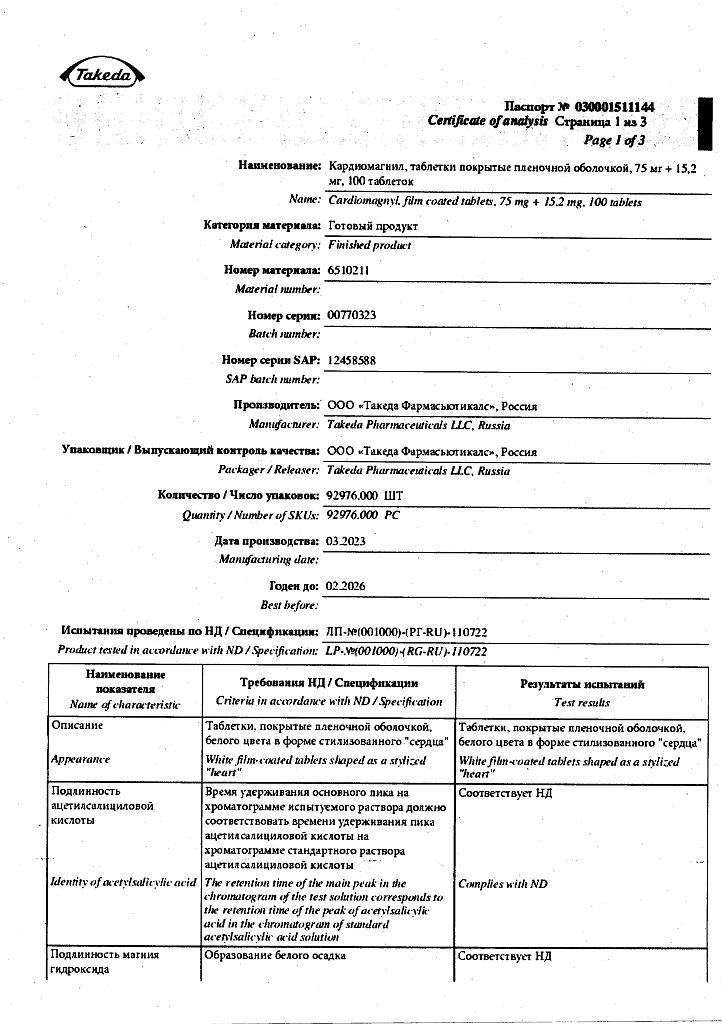 Takeda

Паспорт № 030001511144
Certificate of analysis Страница 1 из 3
Page 1 of 3

Наименование: Кардиомагнил, таблетки покрытые пленочной оболочкой, 75 мг + 15,2 мг, 100 таблеток
Name: Cardiomagnyl, film coated tablets, 75 mg + 15.2 mg, 100 tablets

Категория материала: Готовый продукт
Material category: Finished product

Номер материала: 6510211
Material number:

Номер серии: 00770323
Batch number:

Номер серии SAP: 12458588
SAP batch number:

Производитель: ООО «Такеда Фармасьютикалс», Россия
Manufacturer: Takeda Pharmaceuticals LLC, Russia

Упаковщик / Выпускающий контроль качества: ООО «Такеда Фармасьютикалс», Россия
Packager / Releaser: Takeda Pharmaceuticals LLC, Russia

Количество / Число упаковок: 92976.000 ШТ
Quantity / Number of SKUs: 92976.000 PC

Дата производства: 03.2023
Manufacturing date:

Годен до: 02.2026
Best before:

Испытания проведены по НД / Спецификации: ЛП-№(001000)-(РГ-RU)-110722
Product tested in accordance with ND / Specification: LP-№(001000)-(RG-RU)-110722

| Наименование показателя Name of characteristic | Требования НД / Спецификации Criteria in accordance with ND / Specification | Результаты испытаний Test results |
|---|---|---|
| Описание Appearance | Таблетки, покрытые пленочной оболочкой, белого цвета в форме стилизованного "сердца" White film-coated tablets shaped as a stylized "heart" | Таблетки, покрытые пленочной оболочкой, белого цвета в форме стилизованного "сердца" White film-coated tablets shaped as a stylized "heart" |
| Подлинность ацетилсалициловой кислоты Identity of acetylsalicylic acid | Время удерживания основного пика на хроматограмме испытуемого раствора должно соответствовать времени удерживания пика ацетилсалициловой кислоты на хроматограмме стандартного раствора ацетилсалициловой кислоты The retention time of the main peak in the chromatogram of the test solution corresponds to the retention time of the peak of acetylsalicylic acid in the chromatogram of standard acetylsalicylic acid solution | Соответствует НД Complies with ND |
| Подлинность магния гидроксида | Образование белого осадка | Соответствует НД |